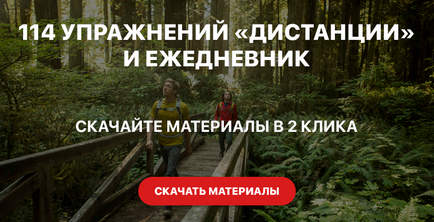 114 УПРАЖНЕНИЙ «ДИСТАНЦИИ» И ЕЖЕДНЕВНИК

СКАЧАЙТЕ МАТЕРИАЛЫ В 2 КЛИКА

СКАЧАТЬ МАТЕРИАЛЫ